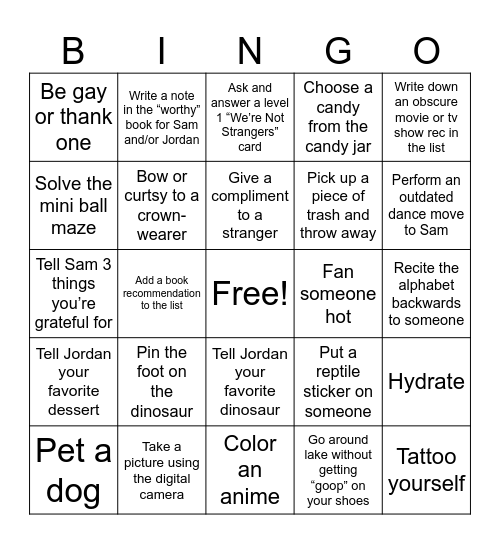 | B | I | N | G | O |
|---|---|---|---|---|
| Be gay or thank one | Write a note in the “worthy” book for Sam and/or Jordan | Ask and answer a level 1 “We’re Not Strangers” card | Choose a candy from the candy jar | Write down an obscure movie or tv show rec in the list |
| Solve the mini ball maze | Bow or curtsy to a crown-wearer | Give a compliment to a stranger | Pick up a piece of trash and throw away | Perform an outdated dance move to Sam |
| Tell Sam 3 things you’re grateful for | Add a book recommendation to the list | Free! | Fan someone hot | Recite the alphabet backwards to someone |
| Tell Jordan your favorite dessert | Pin the foot on the dinosaur | Tell Jordan your favorite dinosaur | Put a reptile sticker on someone | Hydrate |
| Pet a dog | Take a picture using the digital camera | Color an anime | Go around lake without getting “goop” on your shoes | Tattoo yourself |